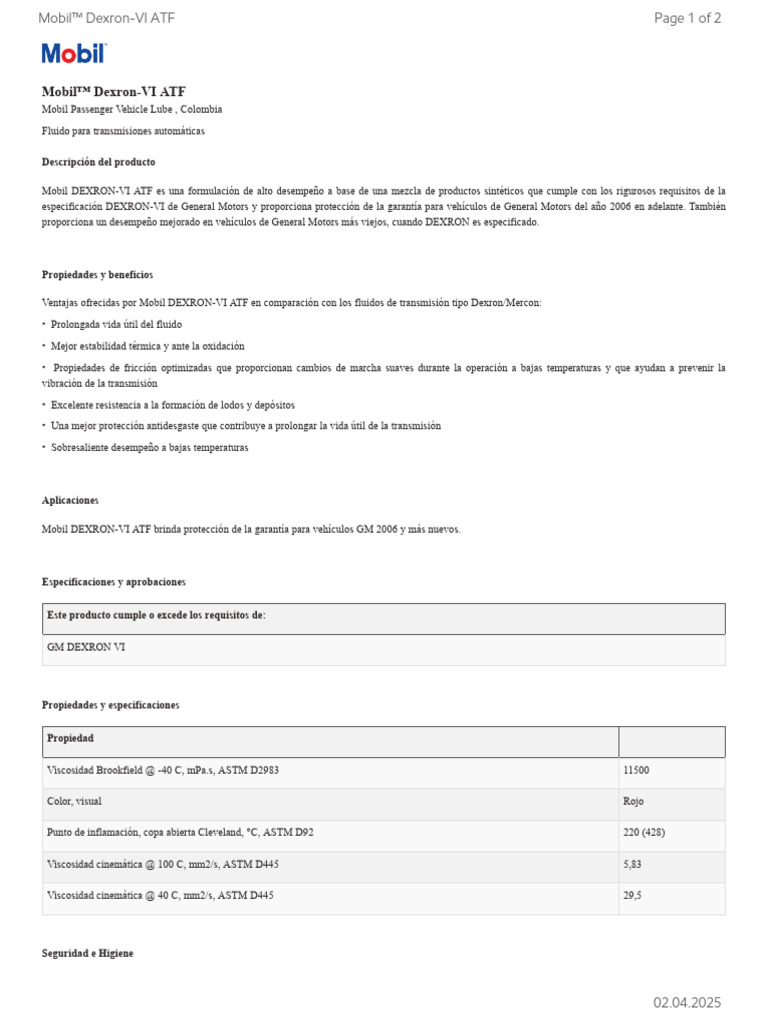 Mobil™ Dexron-VI ATF

Page 1 of 2

Mobil

Mobil™ Dexron-VI ATF

Mobil Passenger Vehicle Lube , Colombia

Fluido para transmisiones automáticas

Descripción del producto

Mobil DEXRON-VI ATF es una formulación de alto desempeño a base de una mezcla de productos sintéticos que cumple con los rigurosos requisitos de la especificación DEXRON-VI de General Motors y proporciona protección de la garantía para vehículos de General Motors del año 2006 en adelante. También proporciona un desempeño mejorado en vehículos de General Motors más viejos, cuando DEXRON es especificado.

Propiedades y beneficios

Ventajas ofrecidas por Mobil DEXRON-VI ATF en comparación con los fluidos de transmisión tipo Dexron/Mercon:

• Prolongada vida útil del fluido

• Mejor estabilidad térmica y ante la oxidación

• Propiedades de fricción optimizadas que proporcionan cambios de marcha suaves durante la operación a bajas temperaturas y que ayudan a prevenir la vibración de la transmisión

• Excelente resistencia a la formación de lodos y depósitos

• Una mejor protección antidesgaste que contribuye a prolongar la vida útil de la transmisión

• Sobresaliente desempeño a bajas temperaturas

Aplicaciones

Mobil DEXRON-VI ATF brinda protección de la garantía para vehículos GM 2006 y más nuevos.

Especificaciones y aprobaciones

| Este producto cumple o excede los requisitos de: |
|---|
| GM DEXRON VI |

Propiedades y especificaciones

| Propiedad | |
|---|---|
| Viscosidad Brookfield @ -40 C, mPa.s, ASTM D2983 | 11500 |
| Color, visual | Rojo |
| Punto de inflamación, copa abierta Cleveland, °C, ASTM D92 | 220 (428) |
| Viscosidad cinemática @ 100 C, mm2/s, ASTM D445 | 5,83 |
| Viscosidad cinemática @ 40 C, mm2/s, ASTM D445 | 29,5 |

Seguridad e Higiene

02.04.2025